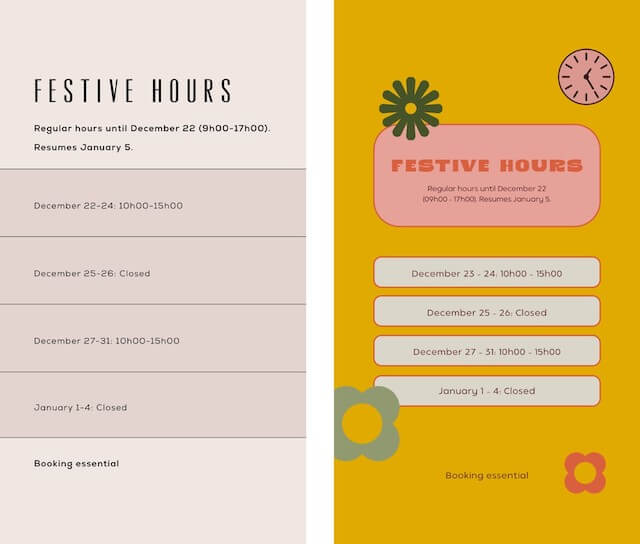 FESTIVE HOURS

Regular hours until December 22 (9h00-17h00). Resumes January 5.

December 22-24: 10h00-15h00

December 25-26: Closed

December 27-31: 10h00-15h00

January 1-4: Closed

Booking essential

FESTIVE HOURS

Regular hours until December 22 (09h00 - 17h00). Resumes January 5.

December 23 - 24: 10h00 - 15h00

December 25 - 26: Closed

December 27 - 31: 10h00 - 15h00

January 1 - 4: Closed

Booking essential